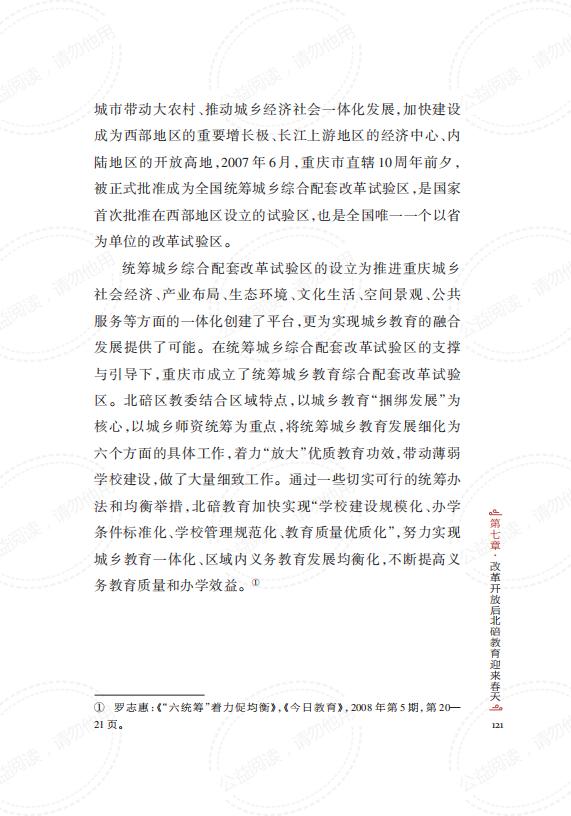 城市带动大农村、推动城乡经济社会一体化发展，加快建设成为西部地区的重要增长极、长江上游地区的经济中心、内陆地区的开放高地，2007年6月，重庆市直辖10周年前夕，被正式批准成为全国统筹城乡综合配套改革试验区，是国家首次批准在西部地区设立的试验区，也是全国唯一一个以省为单位的改革试验区。

统筹城乡综合配套改革试验区的设立为推进重庆城乡社会经济、产业布局、生态环境、文化生活、空间景观、公共服务等方面的一体化创建了平台，更为实现城乡教育的融合发展提供了可能。在统筹城乡综合配套改革试验区的支撑与引导下，重庆市成立了统筹城乡教育综合配套改革试验区。北碚区教委结合区域特点，以城乡教育“捆绑发展”为核心，以城乡师资统筹为重点，将统筹城乡教育发展细化为六个方面的具体工作，着力“放大”优质教育功效，带动薄弱学校建设，做了大量细致工作。通过一些切实可行的统筹办法和均衡举措，北碚教育加快实现“学校建设规模化、办学条件标准化、学校管理规范化、教育质量优质化”，努力实现城乡教育一体化、区域内义务教育发展均衡化，不断提高义务教育质量和办学效益。①

① 罗志惠：《“六统筹”着力促均衡》，《今日教育》，2008年第5期，第20—21页。

第七章·改革开放后北碚教育迎来春天

121

公益阅读，请勿他用